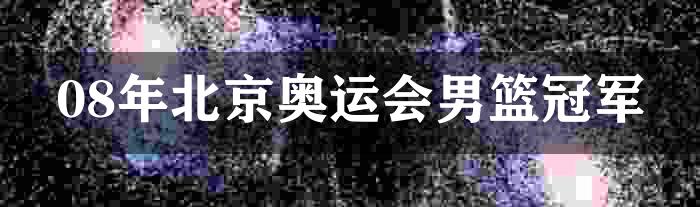 08年北京奥运会男篮冠军